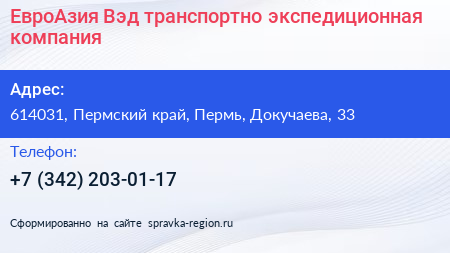 ЕвроАзия Вэд транспортно экспедиционная компания

Адрес:

614031, Пермский край, Пермь, Докучаева, 33

Телефон:

+7 (342) 203-01-17

Сформированно на сайте spravka-region.ru